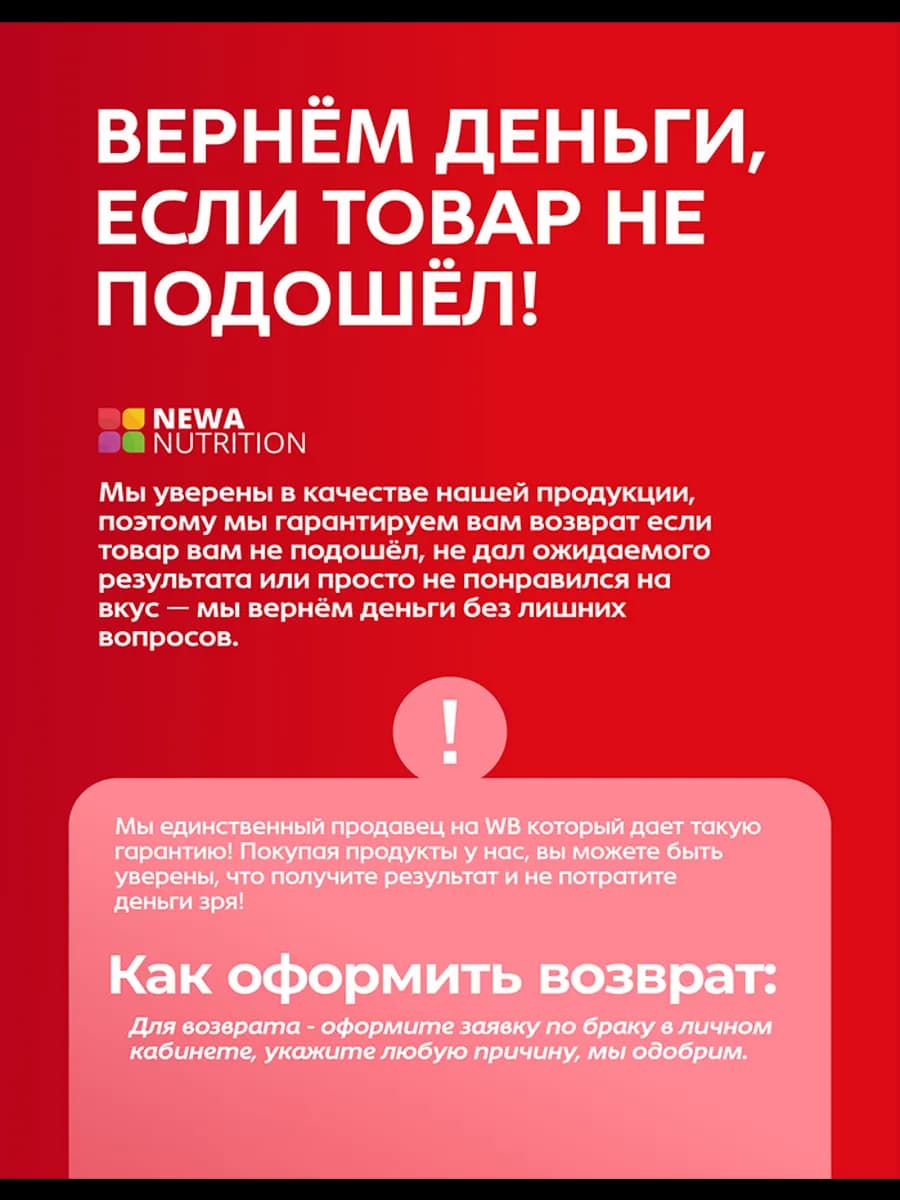 ВЕРНЁМ ДЕНЬГИ, ЕСЛИ ТОВАР НЕ ПОДОШЁЛ!

NEWA NUTRITION

Мы уверены в качестве нашей продукции, поэтому мы гарантируем вам возврат если товар вам не подошёл, не дал ожидаемого результата или просто не понравился на вкус — мы вернём деньги без лишних вопросов.

!

Мы единственный продавец на WB который дает такую гарантию! Покупая продукты у нас, вы можете быть уверены, что получите результат и не потратите деньги зря!

Как оформить возврат:

Для возврата - оформите заявку по браку в личном кабинете, укажите любую причину, мы одобрим.